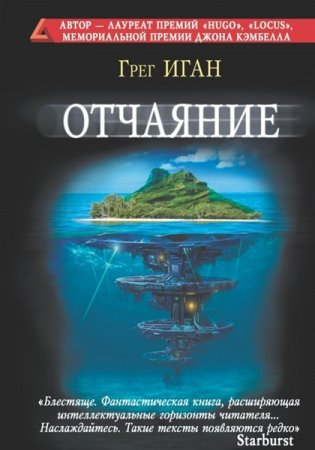 АВТОР — ЛАУРЕАТ ПРЕМИЙ «HUGO», «LOCUS», МЕМОРИАЛЬНОЙ ПРЕМИИ ДЖОНА КЭМБЕЛЛА

Грег ИГАН

ОТЧАЯНИЕ

«Блестяще. Фантастическая книга, расширяющая интеллектуальные горизонты читателя... Наслаждайтесь. Такие тексты появляются редко»
Starburst